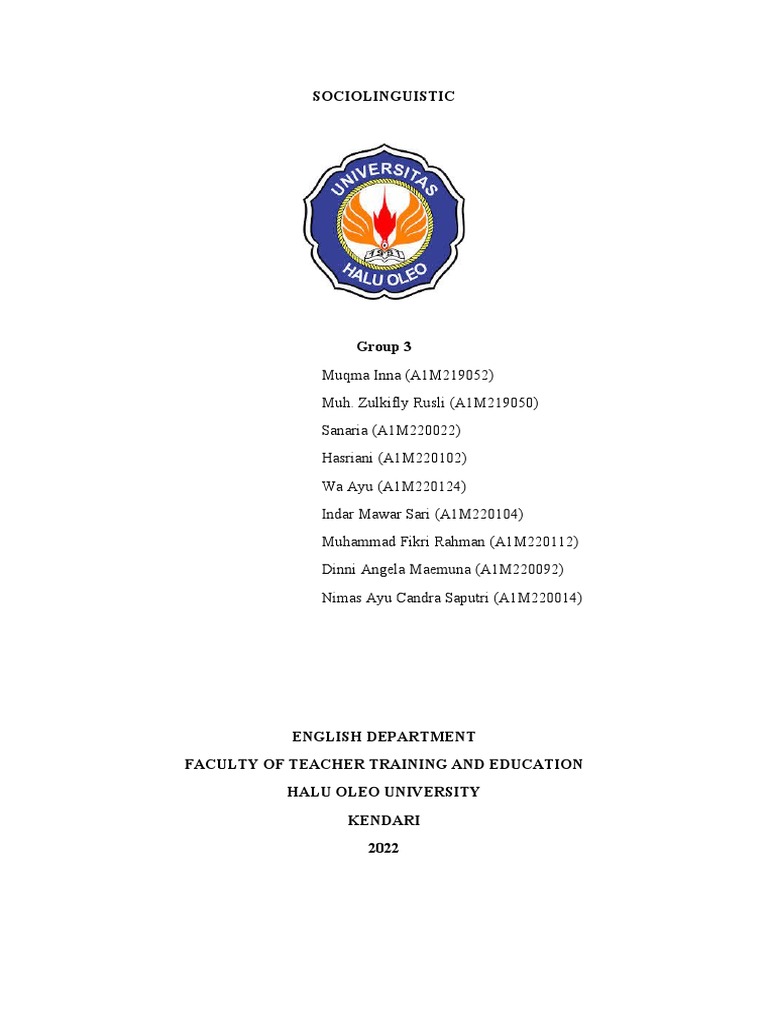 SOCIOLINGUISTIC

UNIVERSITAS
HALU OLEO

Group 3

Muqma Inna (A1M219052)
Muh. Zulkifly Rusli (A1M219050)
Sanaria (A1M220022)
Hasriani (A1M220102)
Wa Ayu (A1M220124)
Indar Mawar Sari (A1M220104)
Muhammad Fikri Rahman (A1M220112)
Dinni Angela Maemuna (A1M220092)
Nimas Ayu Candra Saputri (A1M220014)

ENGLISH DEPARTMENT
FACULTY OF TEACHER TRAINING AND EDUCATION
HALU OLEO UNIVERSITY
KENDARI
2022